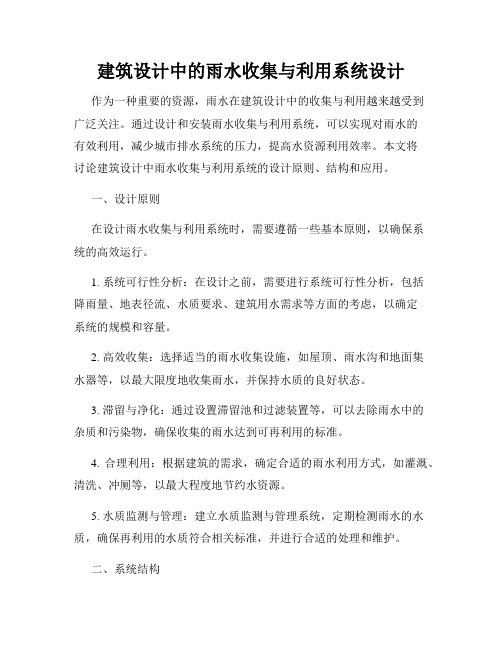 建筑设计中的雨水收集与利用系统设计

作为一种重要的资源，雨水在建筑设计中的收集与利用越来越受到广泛关注。通过设计和安装雨水收集与利用系统，可以实现对雨水的有效利用，减少城市排水系统的压力，提高水资源利用效率。本文将讨论建筑设计中雨水收集与利用系统的设计原则、结构和应用。

一、设计原则

在设计雨水收集与利用系统时，需要遵循一些基本原则，以确保系统的高效运行。

1. 系统可行性分析：在设计之前，需要进行系统可行性分析，包括降雨量、地表径流、水质要求、建筑用水需求等方面的考虑，以确定系统的规模和容量。

2. 高效收集：选择适当的雨水收集设施，如屋顶、雨水沟和地面集水器等，以最大限度地收集雨水，并保持水质的良好状态。

3. 滞留与净化：通过设置滞留池和过滤装置等，可以去除雨水中的杂质和污染物，确保收集的雨水达到可再利用的标准。

4. 合理利用：根据建筑的需求，确定合适的雨水利用方式，如灌溉、清洗、冲厕等，以最大程度地节约水资源。

5. 水质监测与管理：建立水质监测与管理系统，定期检测雨水的水质，确保再利用的水质符合相关标准，并进行合适的处理和维护。

二、系统结构